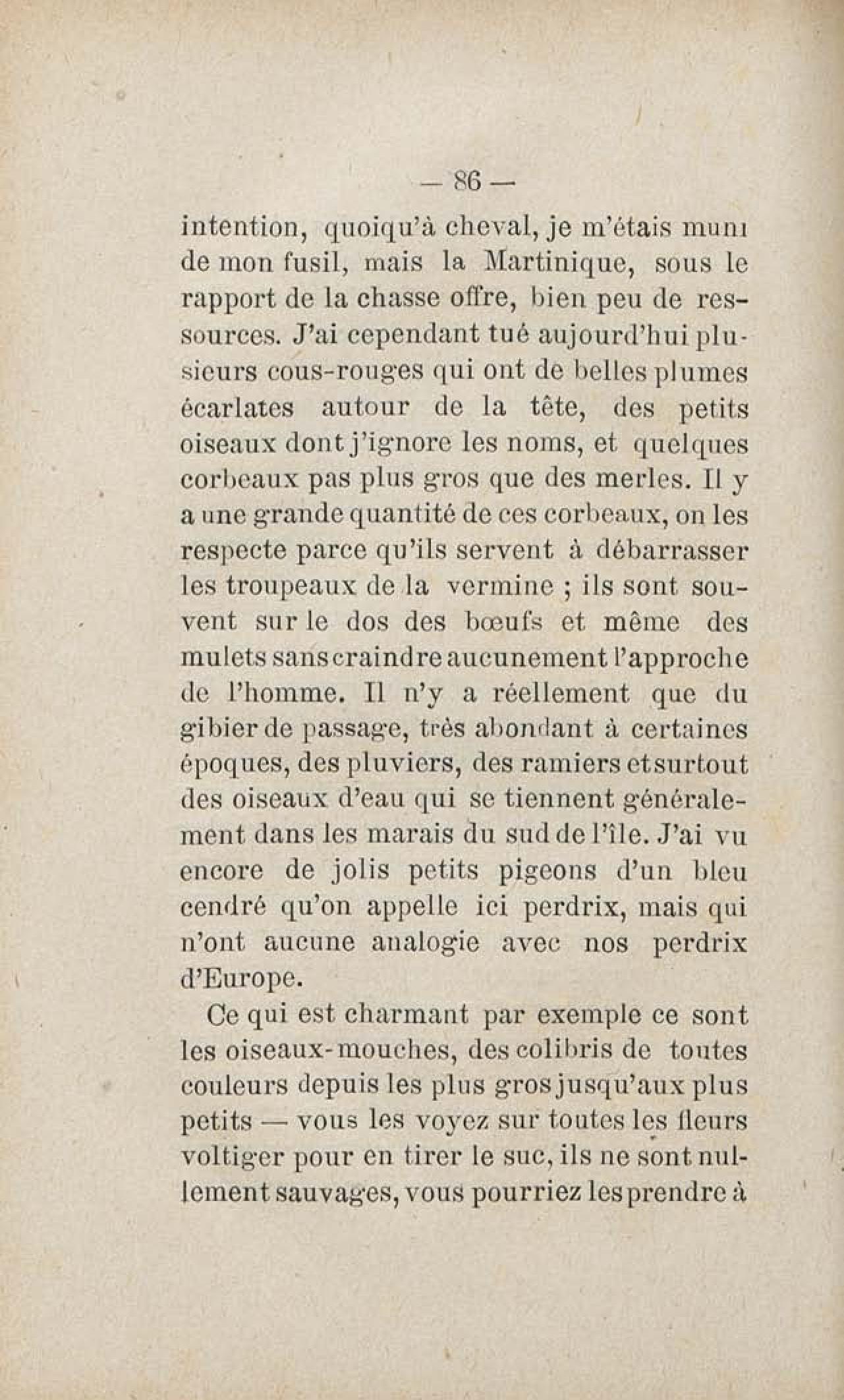 — 86 —

intention, quoiqu'à cheval, je m'étais muni de mon fusil, mais la Martinique, sous le rapport de la chasse offre, bien peu de ressources. J'ai cependant tué aujourd'hui plusieurs cous-rouges qui ont de belles plumes écarlates autour de la tête, des petits oiseaux dont j'ignore les noms, et quelques corbeaux pas plus gros que des merles. Il y a une grande quantité de ces corbeaux, on les respecte parce qu'ils servent à débarrasser les troupeaux de la vermine ; ils sont souvent sur le dos des bœufs et même des mulets sans craindre aucunement l'approche de l'homme. Il n'y a réellement que du gibier de passage, très abondant à certaines époques, des pluviers, des ramiers et surtout des oiseaux d'eau qui se tiennent généralement dans les marais du sud de l'île. J'ai vu encore de jolis petits pigeons d'un bleu cendré qu'on appelle ici perdrix, mais qui n'ont aucune analogie avec nos perdrix d'Europe.

Ce qui est charmant par exemple ce sont les oiseaux-mouches, des colibris de toutes couleurs depuis les plus gros jusqu'aux plus petits — vous les voyez sur toutes les fleurs voltiger pour en tirer le suc, ils ne sont nullement sauvages, vous pourriez les prendre à